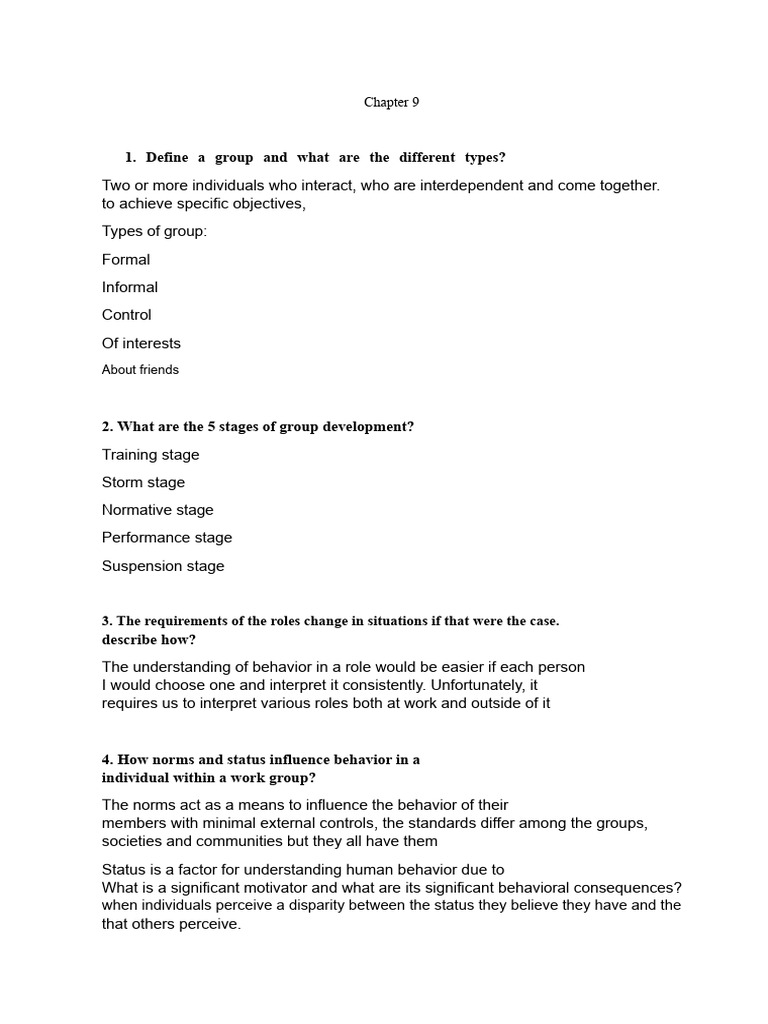 Chapter 9

1. Define a group and what are the different types?

Two or more individuals who interact, who are interdependent and come together. to achieve specific objectives,

Types of group:

Formal

Informal

Control

Of interests

About friends

2. What are the 5 stages of group development?

Training stage

Storm stage

Normative stage

Performance stage

Suspension stage

3. The requirements of the roles change in situations if that were the case. describe how?

The understanding of behavior in a role would be easier if each person I would choose one and interpret it consistently. Unfortunately, it requires us to interpret various roles both at work and outside of it

4. How norms and status influence behavior in a individual within a work group?

The norms act as a means to influence the behavior of their members with minimal external controls, the standards differ among the groups, societies and communities but they all have them

Status is a factor for understanding human behavior due to What is a significant motivator and what are its significant behavioral consequences? when individuals perceive a disparity between the status they believe they have and the that others perceive.